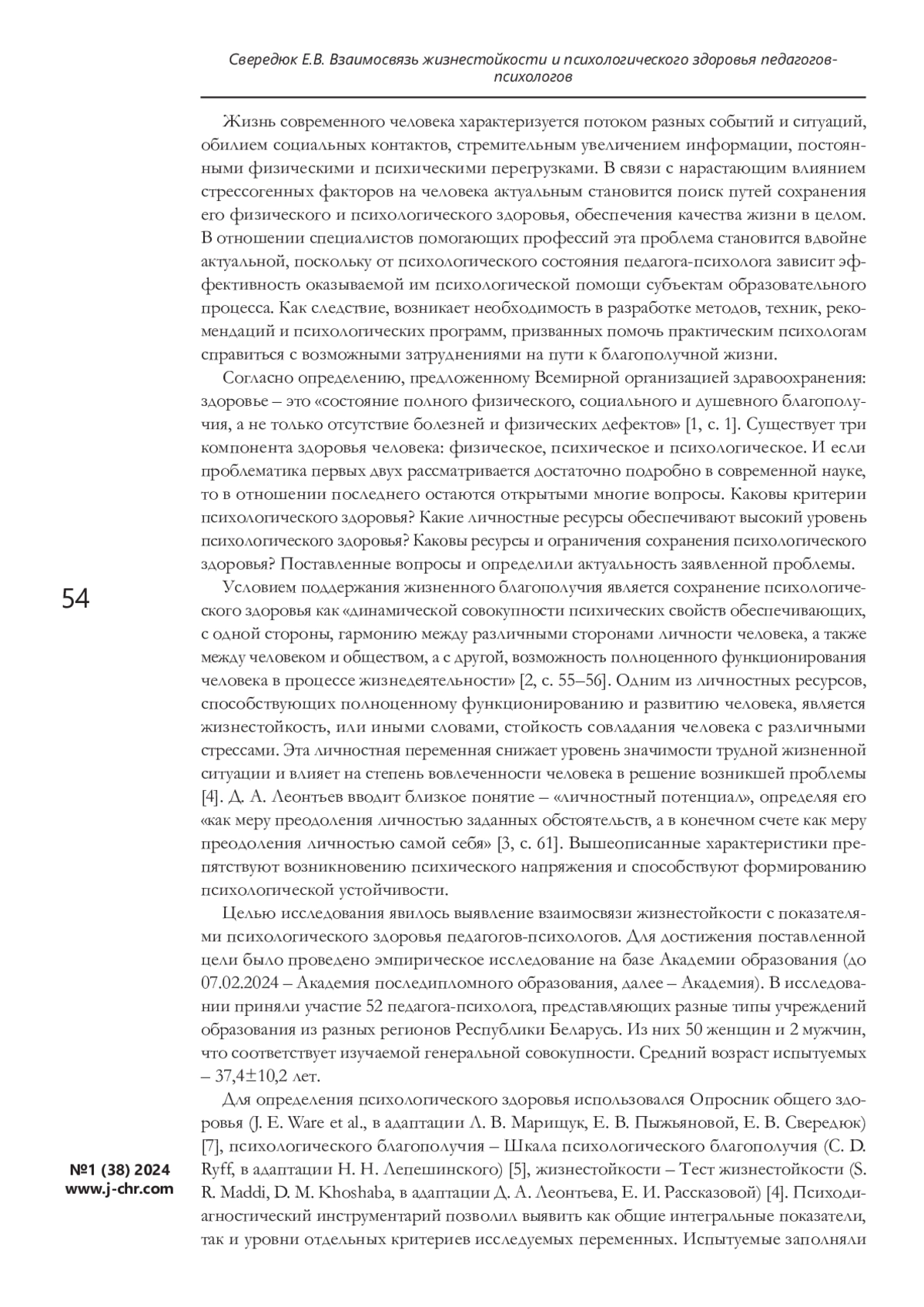 Свередюк Е.В. Взаимосвязь жизнестойкости и психологического здоровья педагогов-психологов

Жизнь современного человека характеризуется потоком разных событий и ситуаций, обилием социальных контактов, стремительным увеличением информации, постоянными физическими и психическими перегрузками. В связи с нарастающим влиянием стрессогенных факторов на человека актуальным становится поиск путей сохранения его физического и психологического здоровья, обеспечения качества жизни в целом. В отношении специалистов помогающих профессий эта проблема становится вдвойне актуальной, поскольку от психологического состояния педагога-психолога зависит эффективность оказываемой им психологической помощи субъектам образовательного процесса. Как следствие, возникает необходимость в разработке методов, техник, рекомендаций и психологических программ, призванных помочь практическим психологам справиться с возможными затруднениями на пути к благополучной жизни.

Согласно определению, предложенному Всемирной организацией здравоохранения: здоровье – это «состояние полного физического, социального и душевного благополучия, а не только отсутствие болезней и физических дефектов» [1, с. 1]. Существует три компонента здоровья человека: физическое, психическое и психологическое. И если проблематика первых двух рассматривается достаточно подробно в современной науке, то в отношении последнего остаются открытыми многие вопросы. Каковы критерии психологического здоровья? Какие личностные ресурсы обеспечивают высокий уровень психологического здоровья? Каковы ресурсы и ограничения сохранения психологического здоровья? Поставленные вопросы и определили актуальность заявленной проблемы.

54

Условием поддержания жизненного благополучия является сохранение психологического здоровья как «динамической совокупности психических свойств обеспечивающих, с одной стороны, гармонию между различными сторонами личности человека, а также между человеком и обществом, а с другой, возможность полноценного функционирования человека в процессе жизнедеятельности» [2, с. 55–56]. Одним из личностных ресурсов, способствующих полноценному функционированию и развитию человека, является жизнестойкость, или иными словами, стойкость совладания человека с различными стрессами. Эта личностная переменная снижает уровень значимости трудной жизненной ситуации и влияет на степень вовлеченности человека в решение возникшей проблемы [4]. Д. А. Леонтьев вводит близкое понятие – «личностный потенциал», определяя его «как меру преодоления личностью заданных обстоятельств, а в конечном счете как меру преодоления личностью самой себя» [3, с. 61]. Вышеописанные характеристики препятствуют возникновению психического напряжения и способствуют формированию психологической устойчивости.

Целью исследования явилось выявление взаимосвязи жизнестойкости с показателями психологического здоровья педагогов-психологов. Для достижения поставленной цели было проведено эмпирическое исследование на базе Академии образования (до 07.02.2024 – Академия последипломного образования, далее – Академия). В исследовании приняли участие 52 педагога-психолога, представляющих разные типы учреждений образования из разных регионов Республики Беларусь. Из них 50 женщин и 2 мужчин, что соответствует изучаемой генеральной совокупности. Средний возраст испытуемых – 37,4±10,2 лет.

Для определения психологического здоровья использовался Опросник общего здоровья (J. E. Ware et al., в адаптации Л. В. Марищук, Е. В. Пыжьяновой, Е. В. Свередюк) [7], психологического благополучия – Шкала психологического благополучия (C. D. Ryff, в адаптации Н. Н. Лепешинского) [5], жизнестойкости – Тест жизнестойкости (S. R. Maddi, D. M. Khoshaba, в адаптации Д. А. Леонтьева, Е. И. Рассказовой) [4]. Психодиагностический инструментарий позволил выявить как общие интегральные показатели, так и уровни отдельных критериев исследуемых переменных. Испытуемые заполняли

№1 (38) 2024
www.j-chr.com